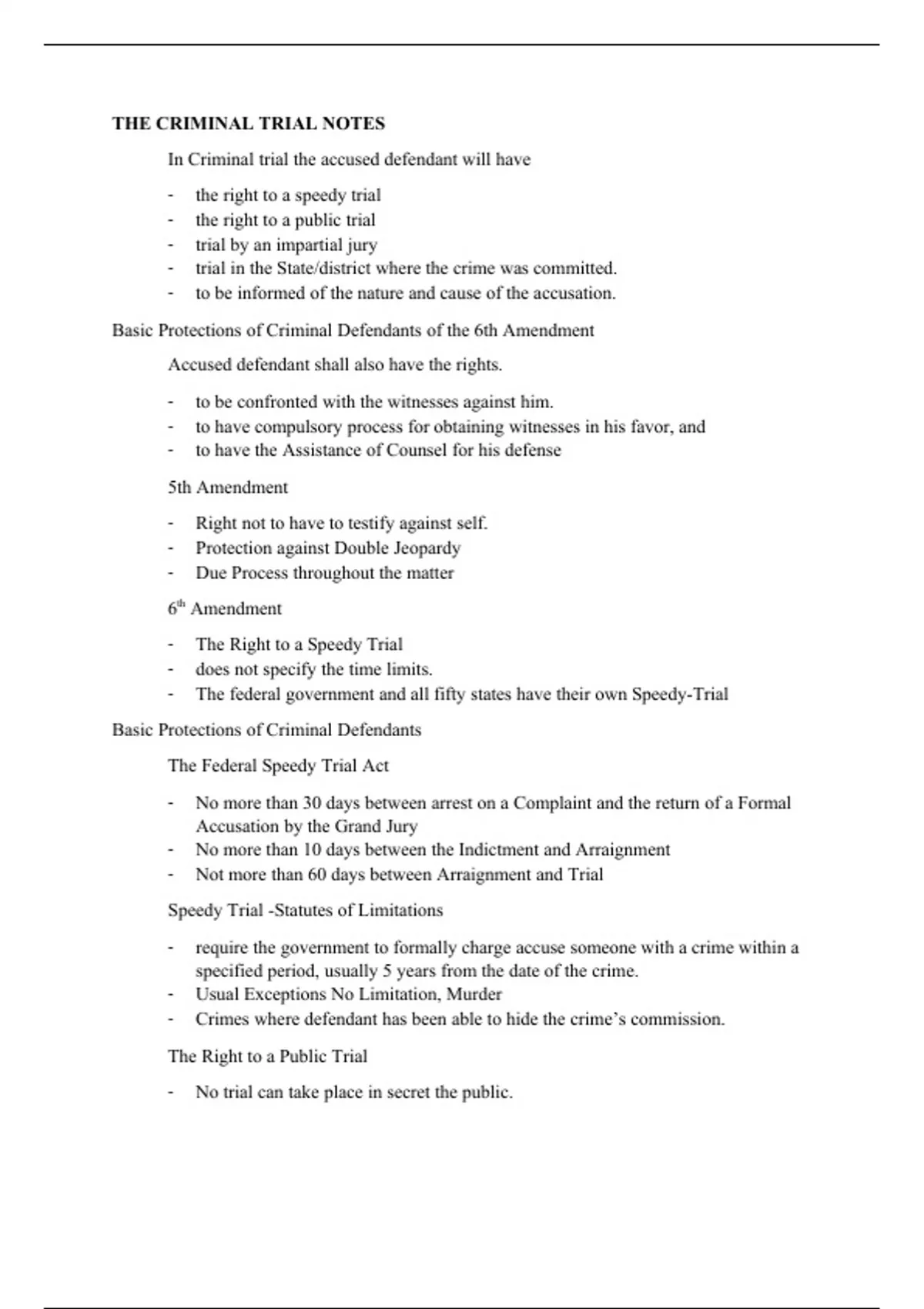 THE CRIMINAL TRIAL NOTES

In Criminal trial the accused defendant will have

- the right to a speedy trial
- the right to a public trial
- trial by an impartial jury
- trial in the State/district where the crime was committed.
- to be informed of the nature and cause of the accusation.

Basic Protections of Criminal Defendants of the 6th Amendment

Accused defendant shall also have the rights.

- to be confronted with the witnesses against him.
- to have compulsory process for obtaining witnesses in his favor, and
- to have the Assistance of Counsel for his defense

5th Amendment

- Right not to have to testify against self.
- Protection against Double Jeopardy
- Due Process throughout the matter

6$^{th}$ Amendment

- The Right to a Speedy Trial
- does not specify the time limits.
- The federal government and all fifty states have their own Speedy-Trial

Basic Protections of Criminal Defendants

The Federal Speedy Trial Act

- No more than 30 days between arrest on a Complaint and the return of a Formal Accusation by the Grand Jury
- No more than 10 days between the Indictment and Arraignment
- Not more than 60 days between Arraignment and Trial

Speedy Trial -Statutes of Limitations

- require the government to formally charge accuse someone with a crime within a specified period, usually 5 years from the date of the crime.
- Usual Exceptions No Limitation, Murder
- Crimes where defendant has been able to hide the crime's commission.

The Right to a Public Trial

- No trial can take place in secret the public.